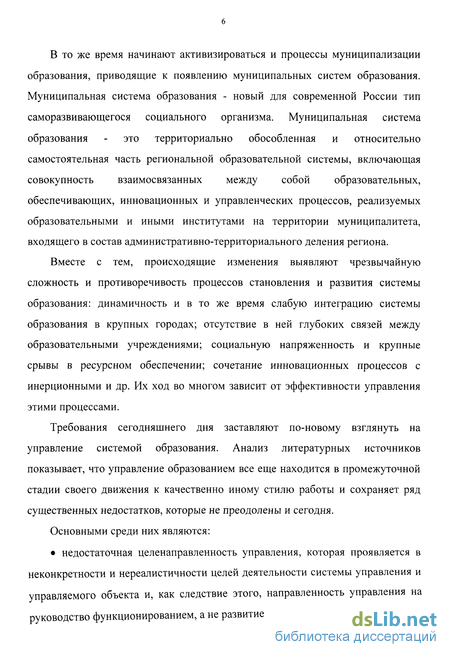 6

В то же время начинают активизироваться и процессы муниципализации образования, приводящие к появлению муниципальных систем образования. Муниципальная система образования - новый для современной России тип саморазвивающегося социального организма. Муниципальная система образования - это территориально обособленная и относительно самостоятельная часть региональной образовательной системы, включающая совокупность взаимосвязанных между собой образовательных, обеспечивающих, инновационных и управленческих процессов, реализуемых образовательными и иными институтами на территории муниципалитета, входящего в состав административно-территориального деления региона.

Вместе с тем, происходящие изменения выявляют чрезвычайную сложность и противоречивость процессов становления и развития системы образования: динамичность и в то же время слабую интеграцию системы образования в крупных городах; отсутствие в ней глубоких связей между образовательными учреждениями; социальную напряженность и крупные срывы в ресурсном обеспечении; сочетание инновационных процессов с инерционными и др. Их ход во многом зависит от эффективности управления этими процессами.

Требования сегодняшнего дня заставляют по-новому взглянуть на управление системой образования. Анализ литературных источников показывает, что управление образованием все еще находится в промежуточной стадии своего движения к качественно иному стилю работы и сохраняет ряд существенных недостатков, которые не преодолены и сегодня.

Основными среди них являются:

• недостаточная целенаправленность управления, которая проявляется в неконкретности и нереалистичности целей деятельности системы управления и управляемого объекта и, как следствие этого, направленность управления на руководство функционированием, а не развитие

dsLib.net
библиотека диссертаций